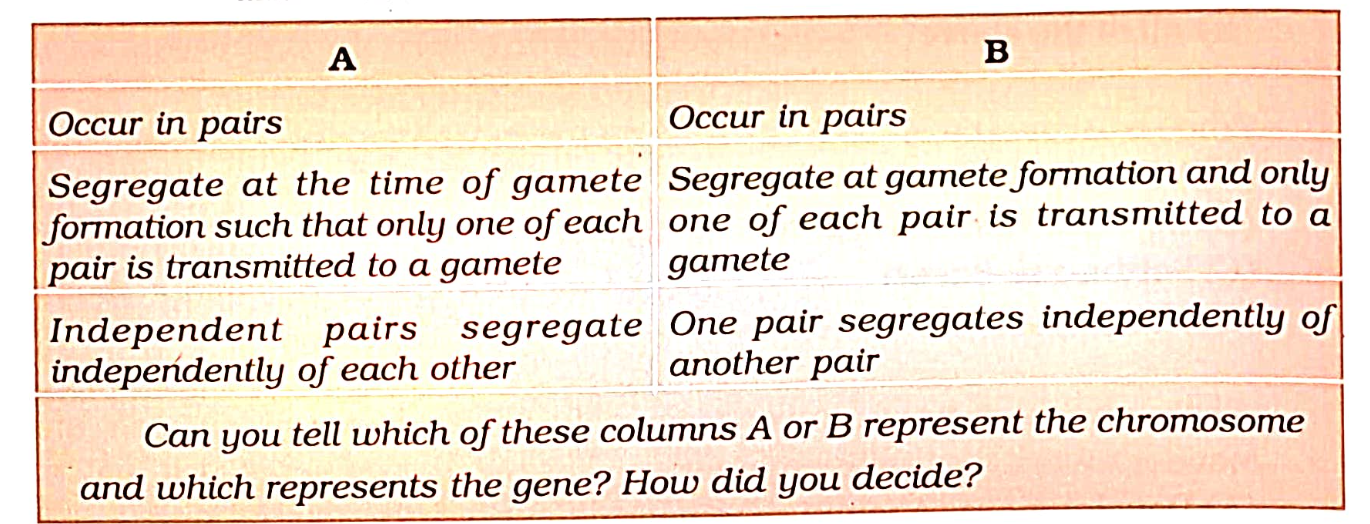 | A | B |
|---|---|
| Occur in pairs | Occur in pairs |
| Segregate at the time of gamete formation such that only one of each pair is transmitted to a gamete | Segregate at gamete formation and only one of each pair is transmitted to a gamete |
| Independent pairs segregate independently of each other | One pair segregates independently of another pair |
| Can you tell which of these columns A or B represent the chromosome and which represents the gene? How did you decide? | |